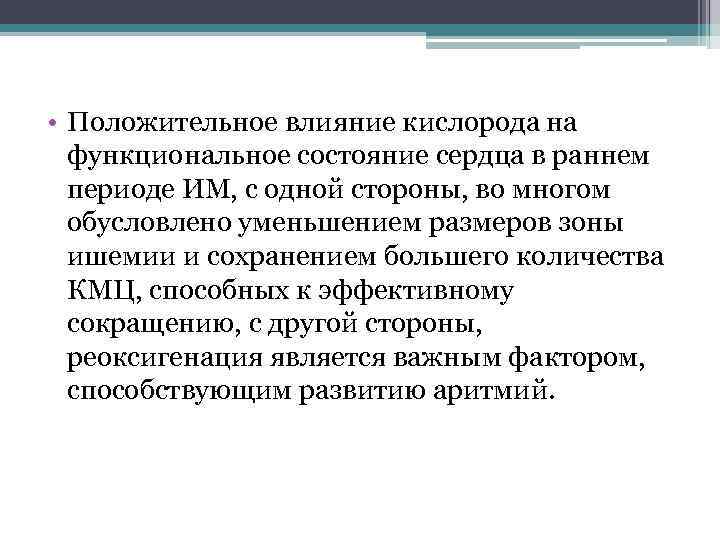 • Положительное влияние кислорода на функциональное состояние сердца в раннем периоде ИМ, с одной стороны, во многом обусловлено уменьшением размеров зоны ишемии и сохранением большего количества КМЦ, способных к эффективному сокращению, с другой стороны, реоксигенация является важным фактором, способствующим развитию аритмий.